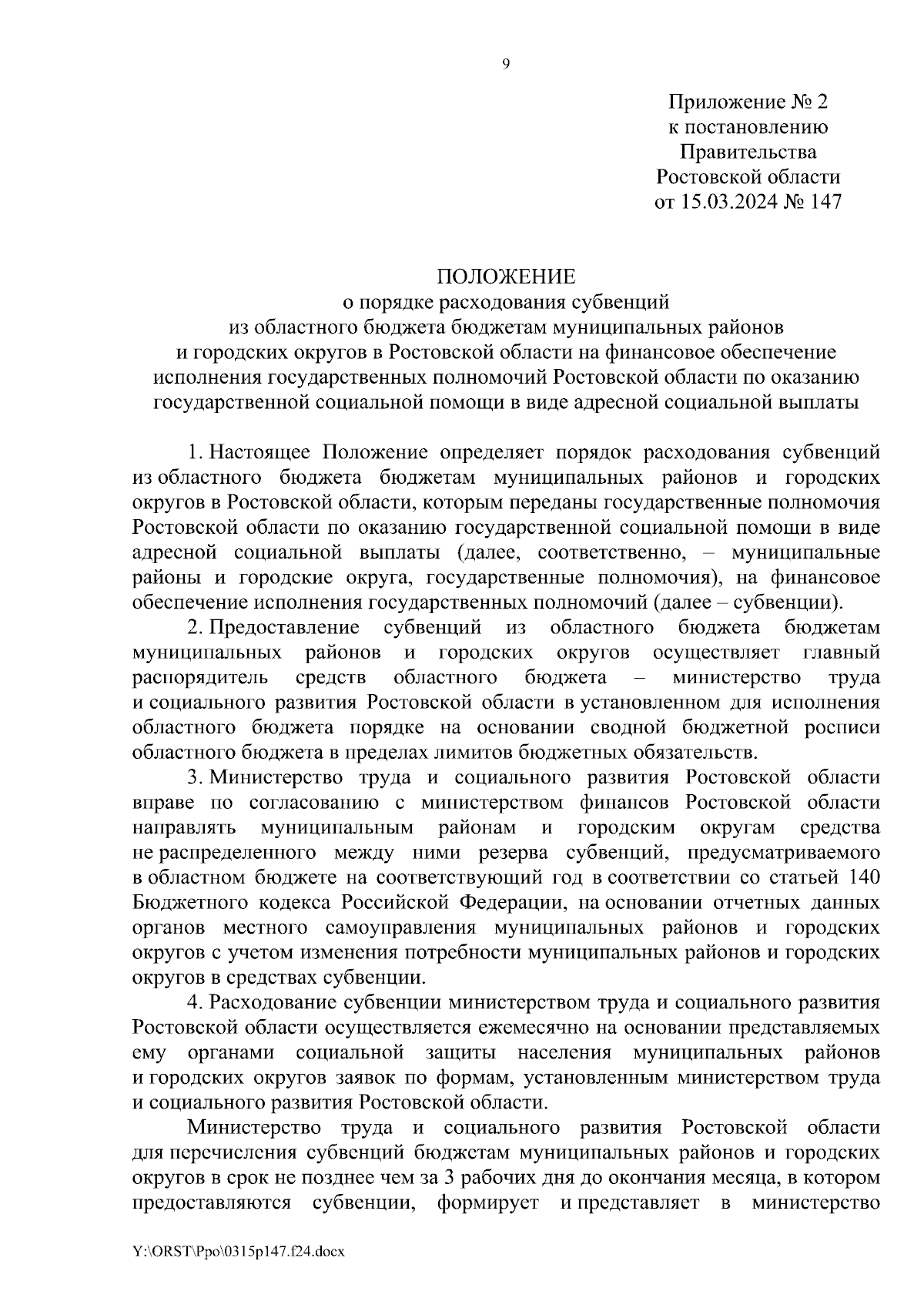 9

Приложение № 2
к постановлению
Правительства
Ростовской области
от 15.03.2024 № 147

ПОЛОЖЕНИЕ
о порядке расходования субвенций
из областного бюджета бюджетам муниципальных районов
и городских округов в Ростовской области на финансовое обеспечение исполнения государственных полномочий Ростовской области по оказанию государственной социальной помощи в виде адресной социальной выплаты

1. Настоящее Положение определяет порядок расходования субвенций из областного бюджета бюджетам муниципальных районов и городских округов в Ростовской области, которым переданы государственные полномочия Ростовской области по оказанию государственной социальной помощи в виде адресной социальной выплаты (далее, соответственно, – муниципальные районы и городские округа, государственные полномочия), на финансовое обеспечение исполнения государственных полномочий (далее – субвенции).

2. Предоставление субвенций из областного бюджета бюджетам муниципальных районов и городских округов осуществляет главный распорядитель средств областного бюджета – министерство труда и социального развития Ростовской области в установленном для исполнения областного бюджета порядке на основании сводной бюджетной росписи областного бюджета в пределах лимитов бюджетных обязательств.

3. Министерство труда и социального развития Ростовской области вправе по согласованию с министерством финансов Ростовской области направлять муниципальным районам и городским округам средства не распределенного между ними резерва субвенций, предусматриваемого в областном бюджете на соответствующий год в соответствии со статьей 140 Бюджетного кодекса Российской Федерации, на основании отчетных данных органов местного самоуправления муниципальных районов и городских округов с учетом изменения потребности муниципальных районов и городских округов в средствах субвенции.

4. Расходование субвенции министерством труда и социального развития Ростовской области осуществляется ежемесячно на основании представляемых ему органами социальной защиты населения муниципальных районов и городских округов заявок по формам, установленным министерством труда и социального развития Ростовской области.

Министерство труда и социального развития Ростовской области для перечисления субвенций бюджетам муниципальных районов и городских округов в срок не позднее чем за 3 рабочих дня до окончания месяца, в котором предоставляются субвенции, формирует и представляет в министерство

Y:\ORST\Ppo\0315p147.f24.docx